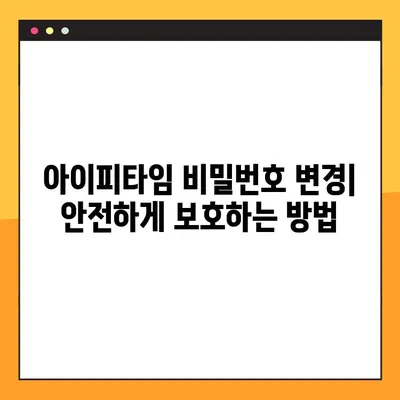 아이피타임 비밀번호 변경| 안전하게 보호하는 방법